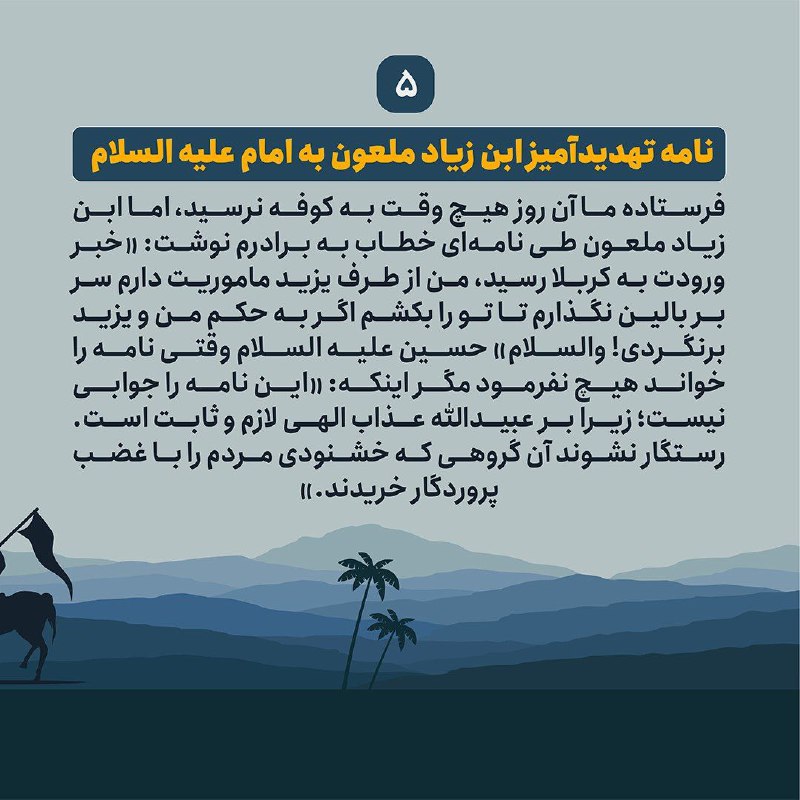 ۵

نامه تهدیدآمیز ابن زیاد ملعون به امام علیه السلام

فرستاده ما آن روز هیچ وقت به کوفه نرسید، اما ابن زیاد ملعون طی نامه‌ای خطاب به برادرم نوشت: «خبر ورودت به کربلا رسید، من از طرف یزید ماموریت دارم سر بر بالین نگذارم تا تو را بکشم اگر به حکم من و یزید برنگردی! والسلام» حسین علیه السلام وقتی نامه را خواند هیچ نفرمود مگر اینکه: «این نامه را جوابی نیست؛ زیرا بر عبیدالله عذاب الهی لازم و ثابت است. رستگار نشوند آن گروهی که خشنودی مردم را با غضب پروردگار خریدند.»